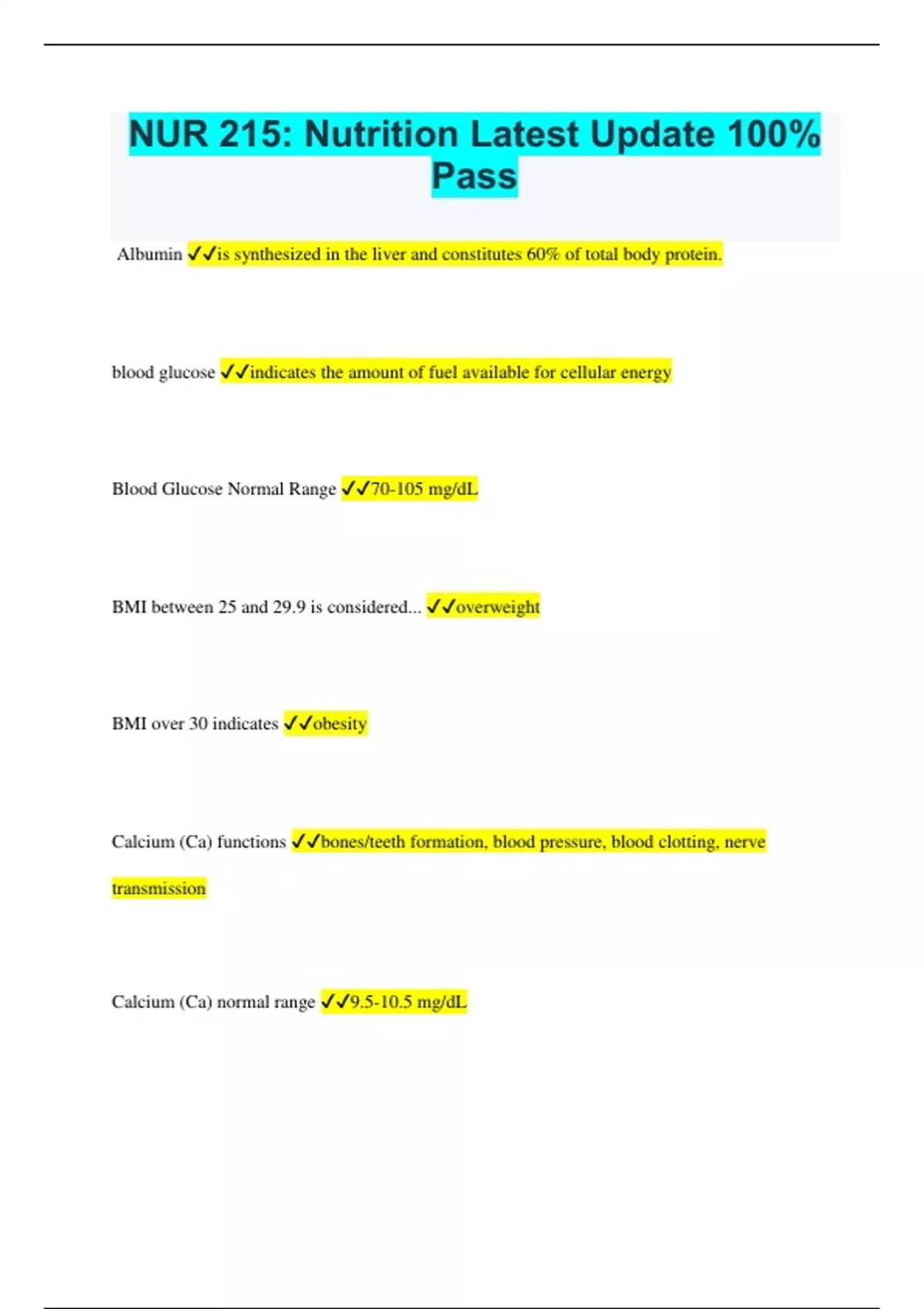 NUR 215: Nutrition Latest Update 100% Pass

Albumin ✓✓is synthesized in the liver and constitutes 60% of total body protein.

blood glucose ✓✓indicates the amount of fuel available for cellular energy

Blood Glucose Normal Range ✓✓70-105 mg/dL

BMI between 25 and 29.9 is considered... ✓✓overweight

BMI over 30 indicates ✓✓obesity

Calcium (Ca) functions ✓✓bones/teeth formation, blood pressure, blood clotting, nerve transmission

Calcium (Ca) normal range ✓✓9.5-10.5 mg/dL